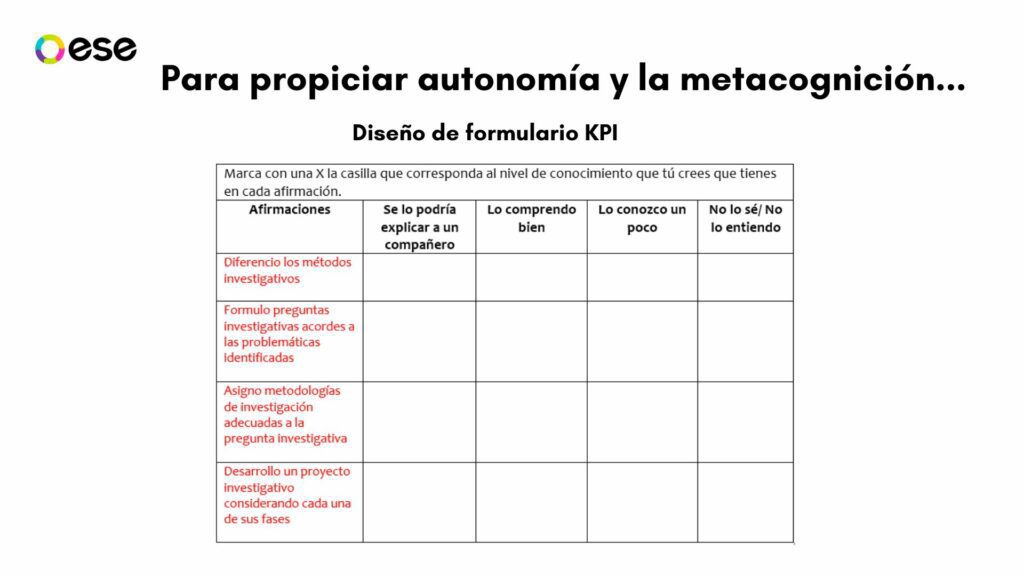 ese

Para propiciar autonomía y la metacognición...

Diseño de formulario KPI

Marca con una X la casilla que corresponda al nivel de conocimiento que tú crees que tienes en cada afirmación.

| Afirmaciones | Se lo podría explicar a un compañero | Lo comprendo bien | Lo conozco un poco | No lo sé/ No lo entiendo |
|---|---|---|---|---|
| Diferencio los métodos investigativos | | | | |
| Formulo preguntas investigativas acordes a las problemáticas identificadas | | | | |
| Asigno metodologías de investigación adecuadas a la pregunta investigativa | | | | |
| Desarrollo un proyecto investigativo considerando cada una de sus fases | | | | |